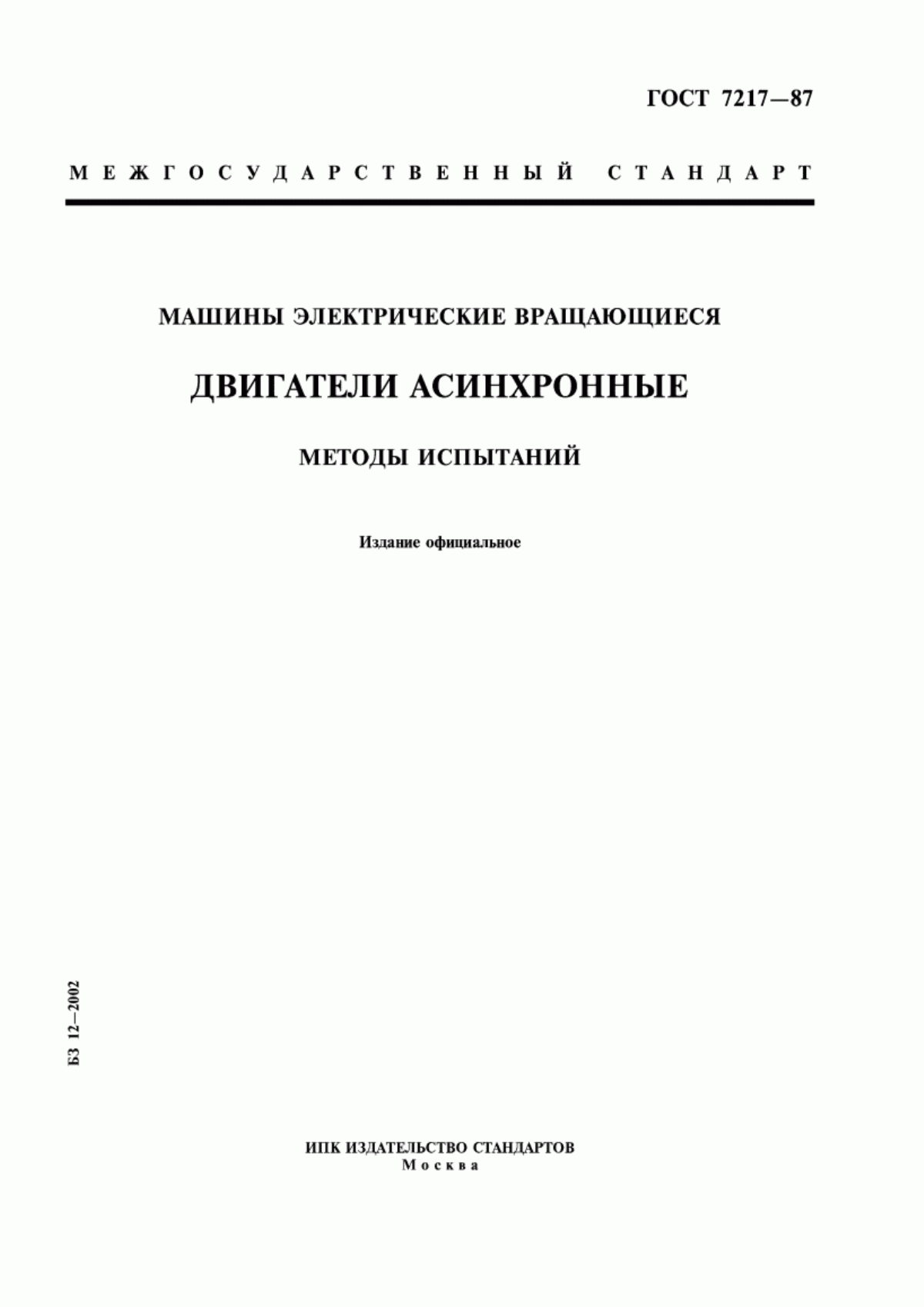 ГОСТ 7217—87

МЕЖГОСУДАРСТВЕННЫЙ СТАНДАРТ

МАШИНЫ ЭЛЕКТРИЧЕСКИЕ ВРАЩАЮЩИЕСЯ

ДВИГАТЕЛИ АСИНХРОННЫЕ

МЕТОДЫ ИСПЫТАНИЙ

Издание официальное

БЗ 12—2002

ИПК ИЗДАТЕЛЬСТВО СТАНДАРТОВ
Москва